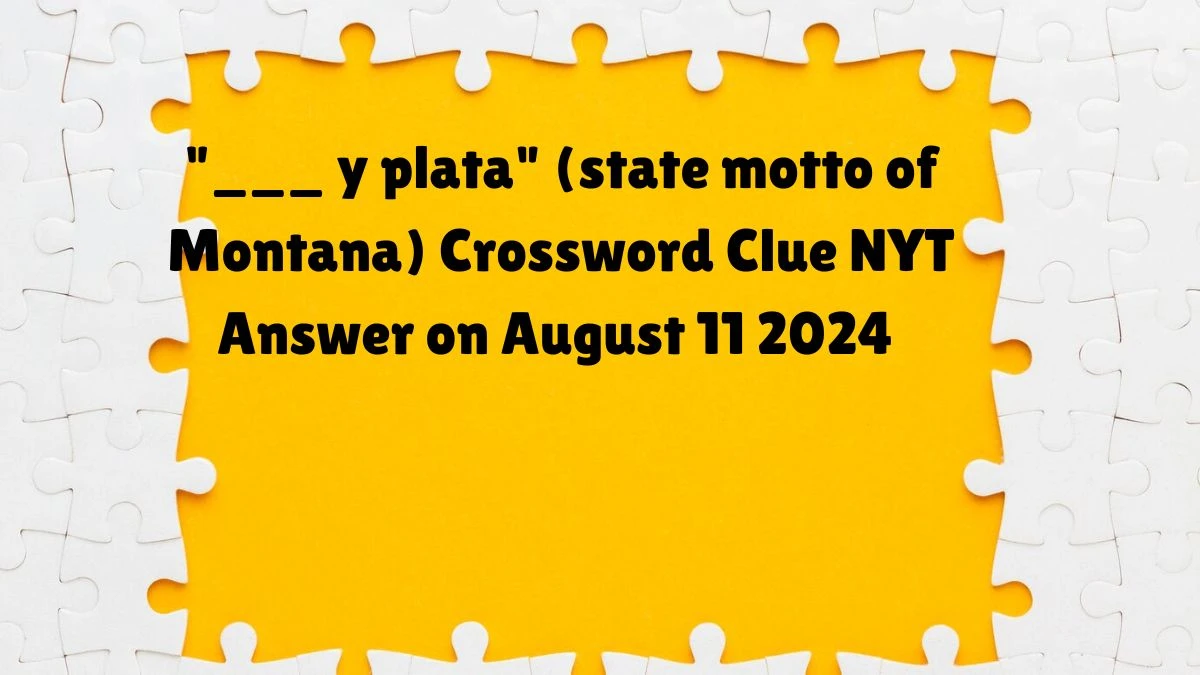 "___ y plata" (state motto of Montana) Crossword Clue NYT Answer on August 11 2024